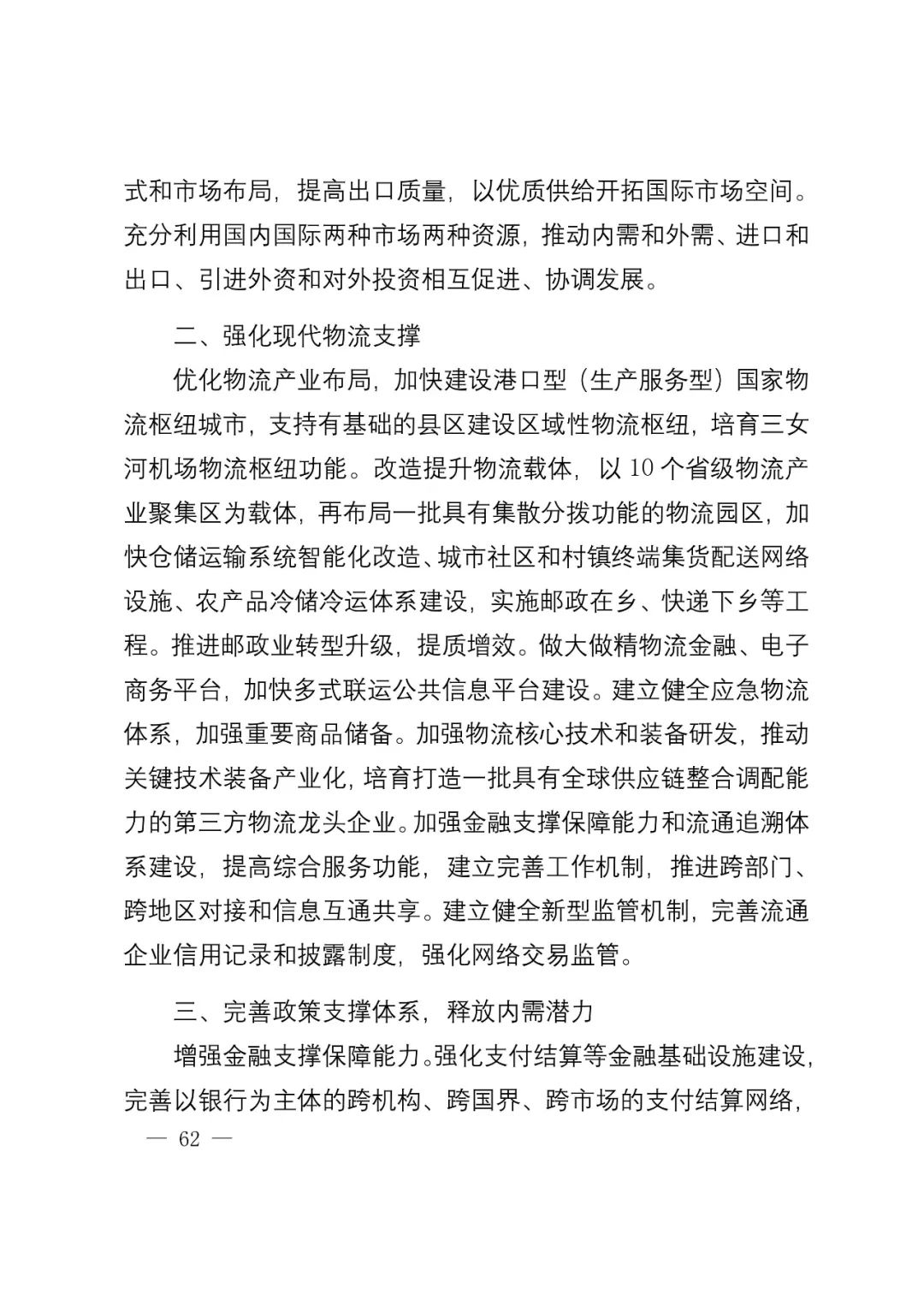 式和市场布局，提高出口质量，以优质供给开拓国际市场空间。充分利用国内国际两种市场两种资源，推动内需和外需、进口和出口、引进外资和对外投资相互促进、协调发展。

二、强化现代物流支撑

优化物流产业布局，加快建设港口型（生产服务型）国家物流枢纽城市，支持有基础的县区建设区域性物流枢纽，培育三女河机场物流枢纽功能。改造提升物流载体，以10个省级物流产业聚集区为载体，再布局一批具有集散分拨功能的物流园区，加快仓储运输系统智能化改造、城市社区和村镇终端集货配送网络设施、农产品冷储冷运体系建设，实施邮政在乡、快递下乡等工程。推进邮政业转型升级，提质增效。做大做精物流金融、电子商务平台，加快多式联运公共信息平台建设。建立健全应急物流体系，加强重要商品储备。加强物流核心技术和装备研发，推动关键技术装备产业化，培育打造一批具有全球供应链整合调配能力的第三方物流龙头企业。加强金融支撑保障能力和流通追溯体系建设，提高综合服务功能，建立完善工作机制，推进跨部门、跨地区对接和信息互通共享。建立健全新型监管机制，完善流通企业信用记录和披露制度，强化网络交易监管。

三、完善政策支撑体系，释放内需潜力

增强金融支撑保障能力。强化支付结算等金融基础设施建设，完善以银行为主体的跨机构、跨国界、跨市场的支付结算网络，

— 62 —